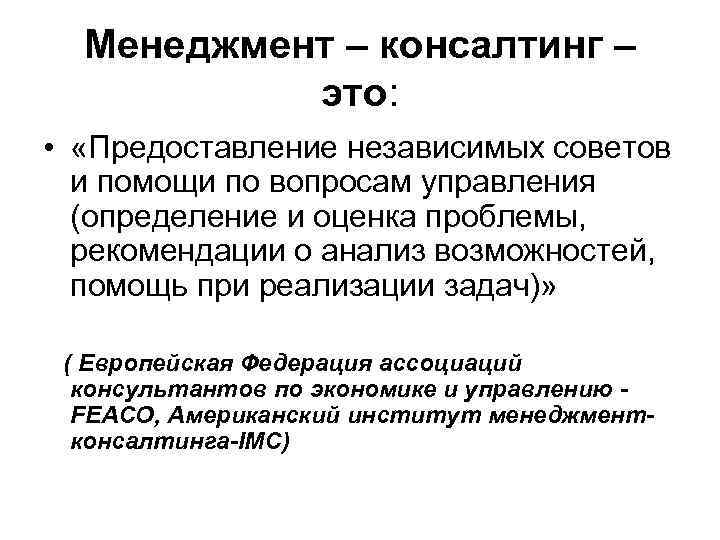 Менеджмент – консалтинг – это:

• «Предоставление независимых советов и помощи по вопросам управления (определение и оценка проблемы, рекомендации о анализ возможностей, помощь при реализации задач)»

( Европейская Федерация ассоциаций консультантов по экономике и управлению - FEACO, Американский институт менеджмент-консалтинга-IMC)